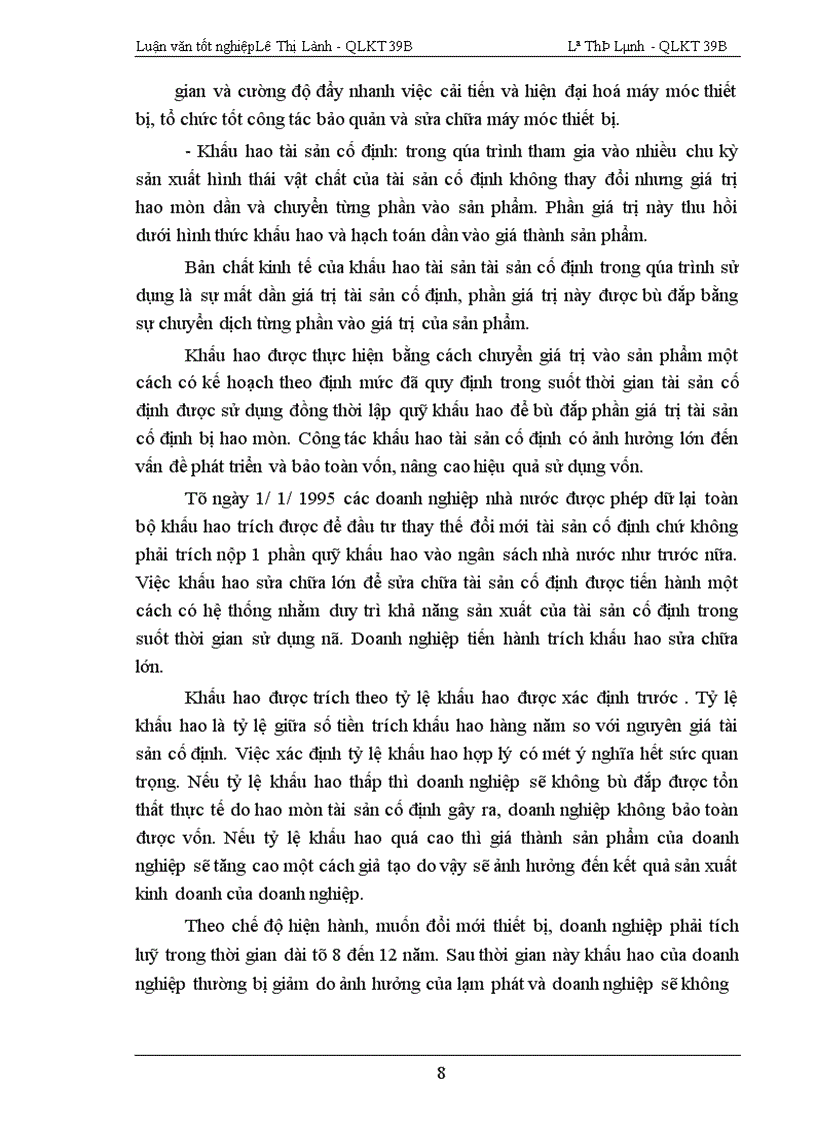 Luận văn tốt nghiệpLê Thị Lành - QLKT 39B Lª ThÞ Lµnh - QLKT 39B

gian và cường độ đẩy nhanh việc cải tiến và hiện đại hoá máy móc thiết bị, tổ chức tốt công tác bảo quản và sửa chữa máy móc thiết bị.

- Khấu hao tài sản cố định: trong qúa trình tham gia vào nhiều chu kỳ sản xuất hình thái vật chất của tài sản cố định không thay đổi nhưng giá trị hao mòn dần và chuyển từng phần vào sản phẩm. Phần giá trị này thu hồi dưới hình thức khấu hao và hạch toán dần vào giá thành sản phẩm.

Bản chất kinh tế của khấu hao tài sản tài sản cố định trong qúa trình sử dụng là sự mất dần giá trị tài sản cố định, phần giá trị này được bù đắp bằng sự chuyển dịch từng phần vào giá trị của sản phẩm.

Khấu hao được thực hiện bằng cách chuyển giá trị vào sản phẩm một cách có kế hoạch theo định mức đã quy định trong suốt thời gian tài sản cố định được sử dụng đồng thời lập quỹ khấu hao để bù đắp phần giá trị tài sản cố định bị hao mòn. Công tác khấu hao tài sản cố định có ảnh hưởng lớn đến vấn đề phát triển và bảo toàn vốn, nâng cao hiệu quả sử dụng vốn.

Tõ ngày 1/ 1/ 1995 các doanh nghiệp nhà nước được phép dữ lại toàn bộ khấu hao trích được để đầu tư thay thế đổi mới tài sản cố định chứ không phải trích nộp 1 phần quỹ khấu hao vào ngân sách nhà nước như trước nữa. Việc khấu hao sửa chữa lớn để sửa chữa tài sản cố định được tiến hành một cách có hệ thống nhằm duy trì khả năng sản xuất của tài sản cố định trong suốt thời gian sử dụng nã. Doanh nghiệp tiến hành trích khấu hao sửa chữa lớn.

Khấu hao được trích theo tỷ lệ khấu hao được xác định trước . Tỷ lệ khấu hao là tỷ lệ giữa số tiền trích khấu hao hàng năm so với nguyên giá tài sản cố định. Việc xác định tỷ lệ khấu hao hợp lý có mét ý nghĩa hết sức quan trọng. Nếu tỷ lệ khấu hao thấp thì doanh nghiệp sẽ không bù đắp được tổn thất thực tế do hao mòn tài sản cố định gây ra, doanh nghiệp không bảo toàn được vốn. Nếu tỷ lệ khấu hao quá cao thì giá thành sản phẩm của doanh nghiệp sẽ tăng cao một cách giả tạo do vậy sẽ ảnh hưởng đến kết quả sản xuất kinh doanh của doanh nghiệp.

Theo chế độ hiện hành, muốn đổi mới thiết bị, doanh nghiệp phải tích luỹ trong thời gian dài tõ 8 đến 12 năm. Sau thời gian này khấu hao của doanh nghiệp thường bị giảm do ảnh hưởng của lạm phát và doanh nghiệp sẽ không

8